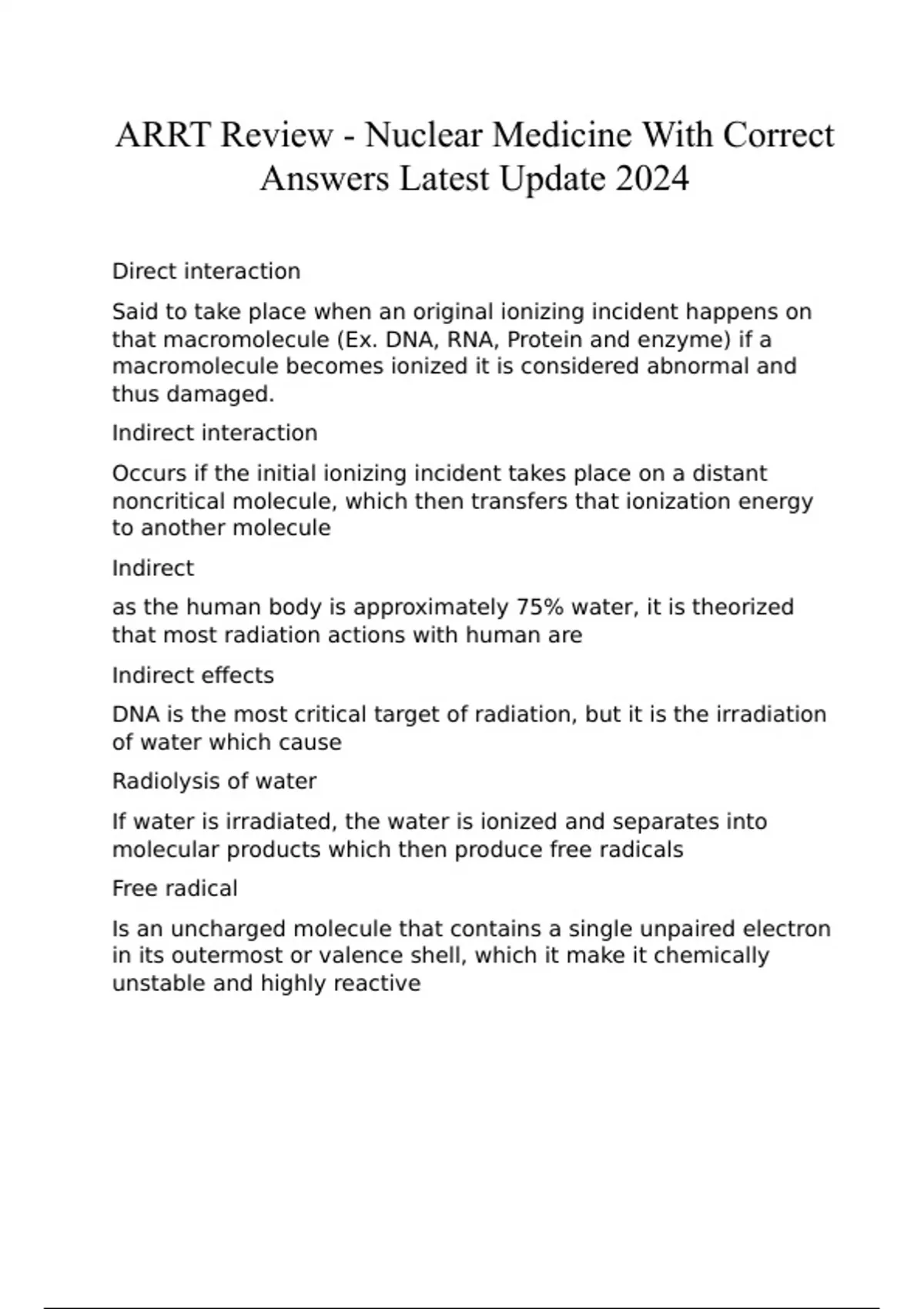 ARRT Review - Nuclear Medicine With Correct Answers Latest Update 2024

Direct interaction

Said to take place when an original ionizing incident happens on that macromolecule (Ex. DNA, RNA, Protein and enzyme) if a macromolecule becomes ionized it is considered abnormal and thus damaged.

Indirect interaction

Occurs if the initial ionizing incident takes place on a distant noncritical molecule, which then transfers that ionization energy to another molecule

Indirect

as the human body is approximately 75% water, it is theorized that most radiation actions with human are

Indirect effects

DNA is the most critical target of radiation, but it is the irradiation of water which cause

Radiolysis of water

If water is irradiated, the water is ionized and separates into molecular products which then produce free radicals

Free radical

Is an uncharged molecule that contains a single unpaired electron in its outermost or valence shell, which it make it chemically unstable and highly reactive